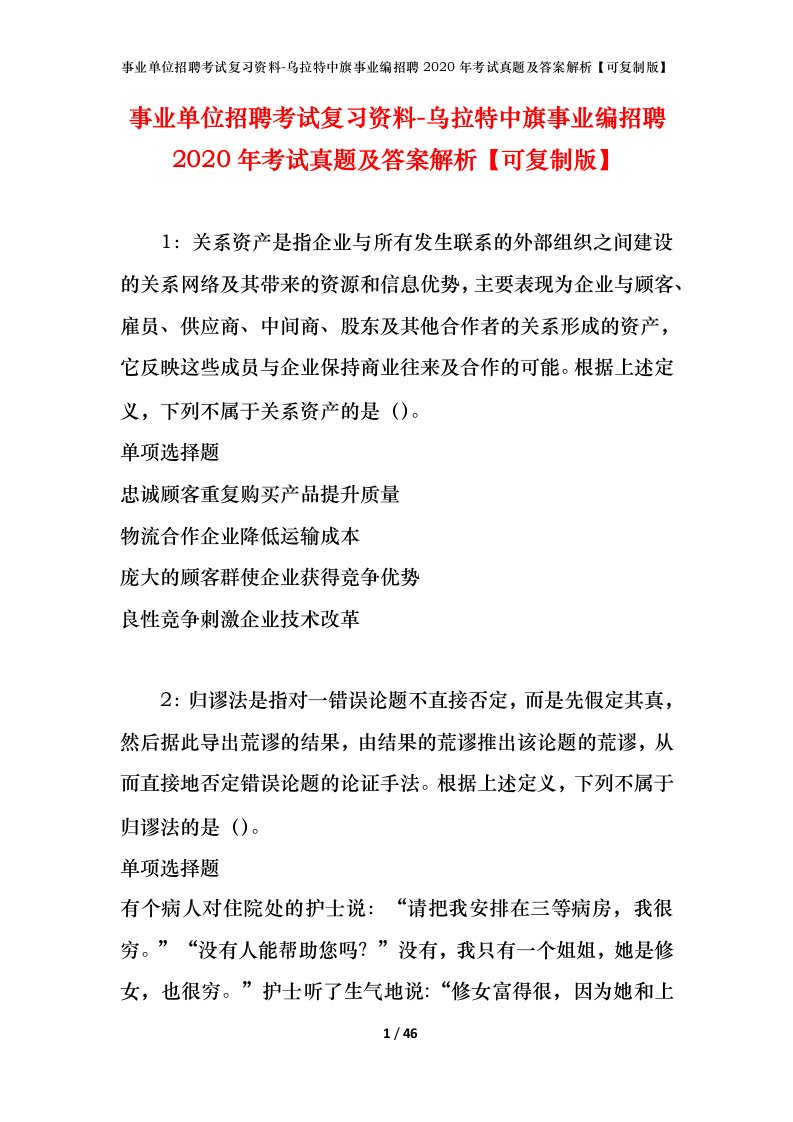 事业单位招聘考试复习资料-乌拉特中旗事业编招聘 2020 年考试真题及答案解析【可复制版】

事业单位招聘考试复习资料-乌拉特中旗事业编招聘 2020 年考试真题及答案解析【可复制版】

1：关系资产是指企业与所有发生联系的外部组织之间建设的关系网络及其带来的资源和信息优势，主要表现为企业与顾客、雇员、供应商、中间商、股东及其他合作者的关系形成的资产，它反映这些成员与企业保持商业往来及合作的可能。根据上述定义，下列不属于关系资产的是（）。

单项选择题

忠诚顾客重复购买产品提升质量

物流合作企业降低运输成本

庞大的顾客群使企业获得竞争优势

良性竞争刺激企业技术改革

2：归谬法是指对一错误论题不直接否定，而是先假定其真，然后据此导出荒谬的结果，由结果的荒谬推出该论题的荒谬，从而直接地否定错误论题的论证手法。根据上述定义，下列不属于归谬法的是（）。

单项选择题

有个病人对住院处的护士说：“请把我安排在三等病房，我很穷。”“没有人能帮助您吗？”没有，我只有一个姐姐，她是修女，也很穷。”护士听了生气地说：“修女富得很，因为她和上

1 / 46